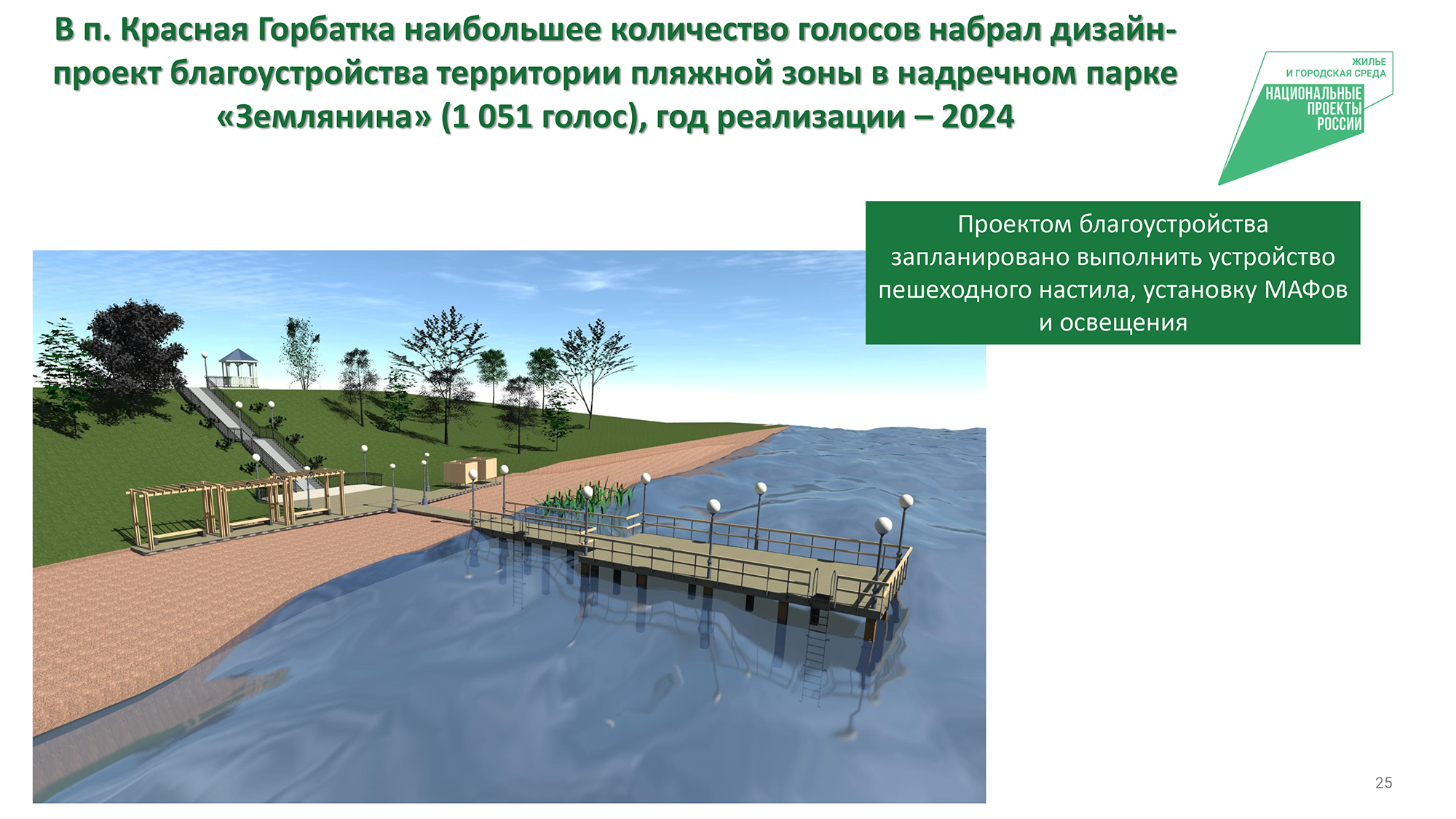 В п. Красная Горбатка наибольшее количество голосов набрал дизайн-проект благоустройства территории пляжной зоны в надречном парке «Землянина» (1 051 голос), год реализации – 2024

ЖИЛЬЕ И ГОРОДСКАЯ СРЕДА
НАЦИОНАЛЬНЫЕ ПРОЕКТЫ РОССИИ

Проектом благоустройства запланировано выполнить устройство пешеходного настила, установку МАФов и освещения

25